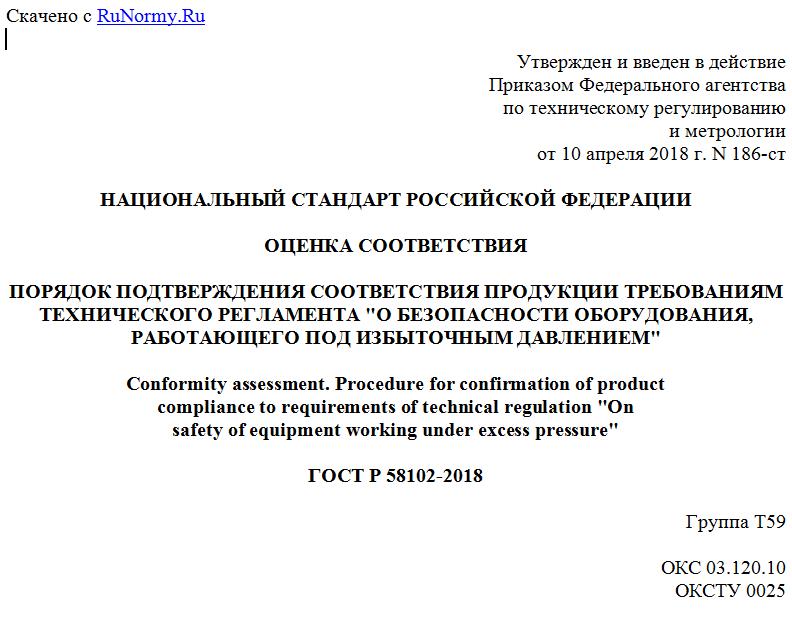 Скачено с RuNormy.Ru

Утвержден и введен в действие
Приказом Федерального агентства
по техническому регулированию
и метрологии
от 10 апреля 2018 г. N 186-ст

НАЦИОНАЛЬНЫЙ СТАНДАРТ РОССИЙСКОЙ ФЕДЕРАЦИИ

ОЦЕНКА СООТВЕТСТВИЯ

ПОРЯДОК ПОДТВЕРЖДЕНИЯ СООТВЕТСТВИЯ ПРОДУКЦИИ ТРЕБОВАНИЯМ ТЕХНИЧЕСКОГО РЕГЛАМЕНТА "О БЕЗОПАСНОСТИ ОБОРУДОВАНИЯ, РАБОТАЮЩЕГО ПОД ИЗБЫТОЧНЫМ ДАВЛЕНИЕМ"

Conformity assessment. Procedure for confirmation of product compliance to requirements of technical regulation "On safety of equipment working under excess pressure"

ГОСТ Р 58102-2018

Группа Т59

ОКС 03.120.10
ОКСТУ 0025